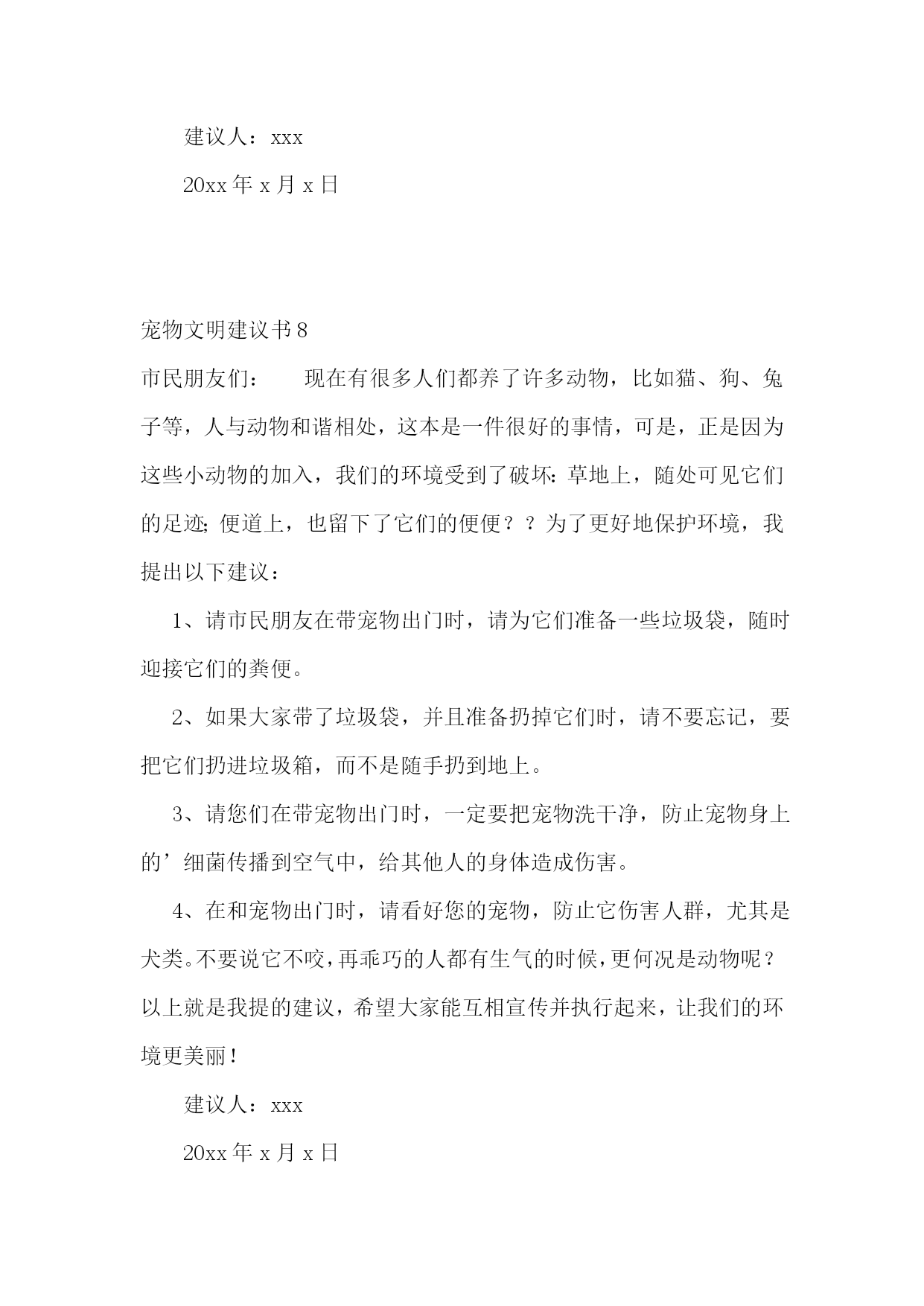 建议人：xxx

20xx 年 x 月 x 日

宠物文明建议书 8

市民朋友们：　　现在有很多人们都养了许多动物，比如猫、狗、兔子等，人与动物和谐相处，这本是一件很好的事情，可是，正是因为这些小动物的加入，我们的环境受到了破坏：草地上，随处可见它们的足迹；便道上，也留下了它们的便便？？为了更好地保护环境，我提出以下建议：

1、请市民朋友在带宠物出门时，请为它们准备一些垃圾袋，随时迎接它们的粪便。

2、如果大家带了垃圾袋，并且准备扔掉它们时，请不要忘记，要把它们扔进垃圾箱，而不是随手扔到地上。

3、请您们在带宠物出门时，一定要把宠物洗干净，防止宠物身上的’细菌传播到空气中，给其他人的身体造成伤害。

4、在和宠物出门时，请看好您的宠物，防止它伤害人群，尤其是犬类。不要说它不咬，再乖巧的人都有生气的时候，更何况是动物呢？以上就是我提的建议，希望大家能互相宣传并执行起来，让我们的环境更美丽！

建议人：xxx

20xx 年 x 月 x 日